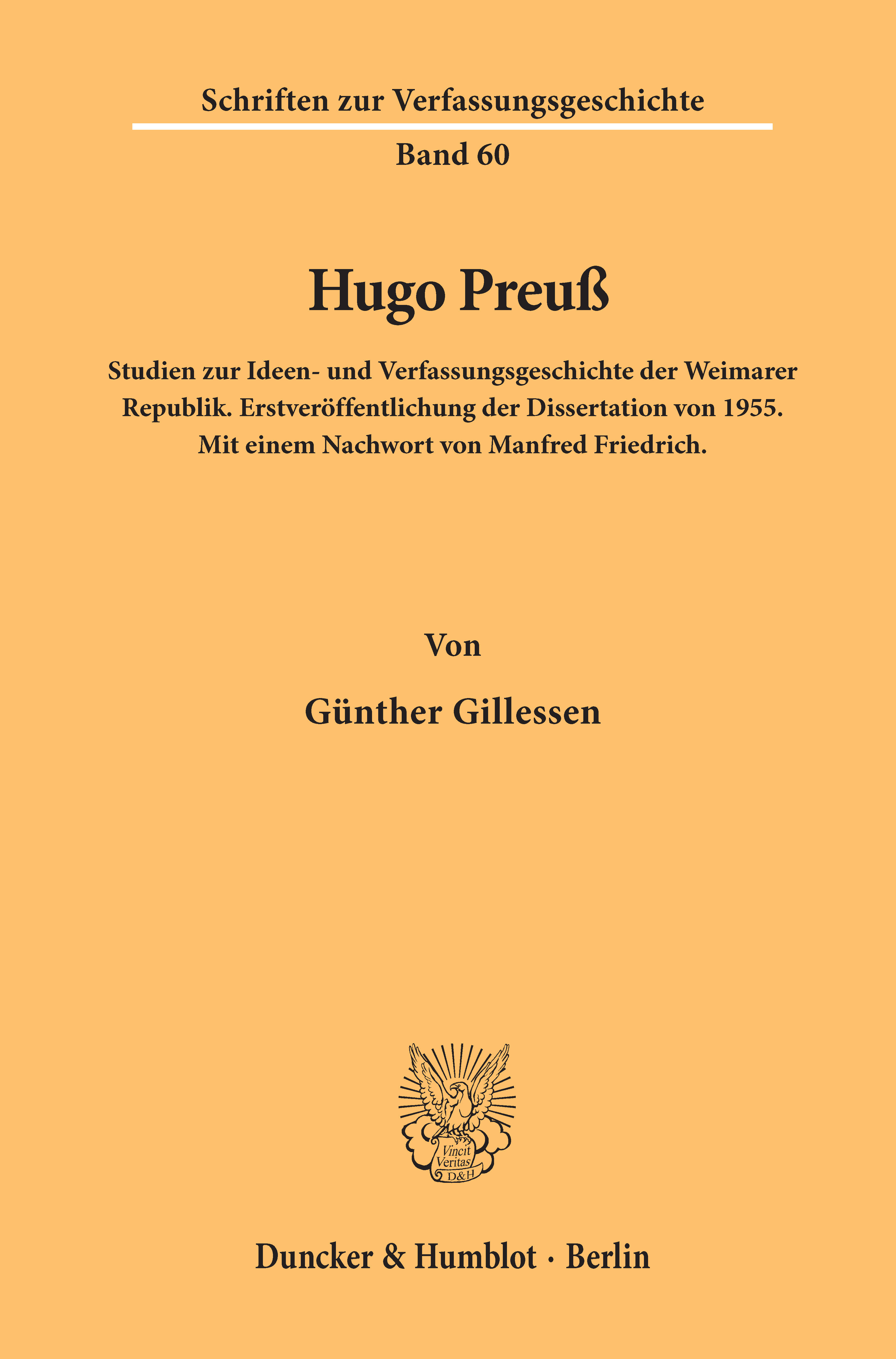 Schriften zur Verfassungsgeschichte

Band 60

Hugo Preuß

Studien zur Ideen- und Verfassungsgeschichte der Weimarer Republik. Erstveröffentlichung der Dissertation von 1955. Mit einem Nachwort von Manfred Friedrich.

Von

Günther Gillessen

Vincit Veritas D&H

Duncker & Humblot · Berlin